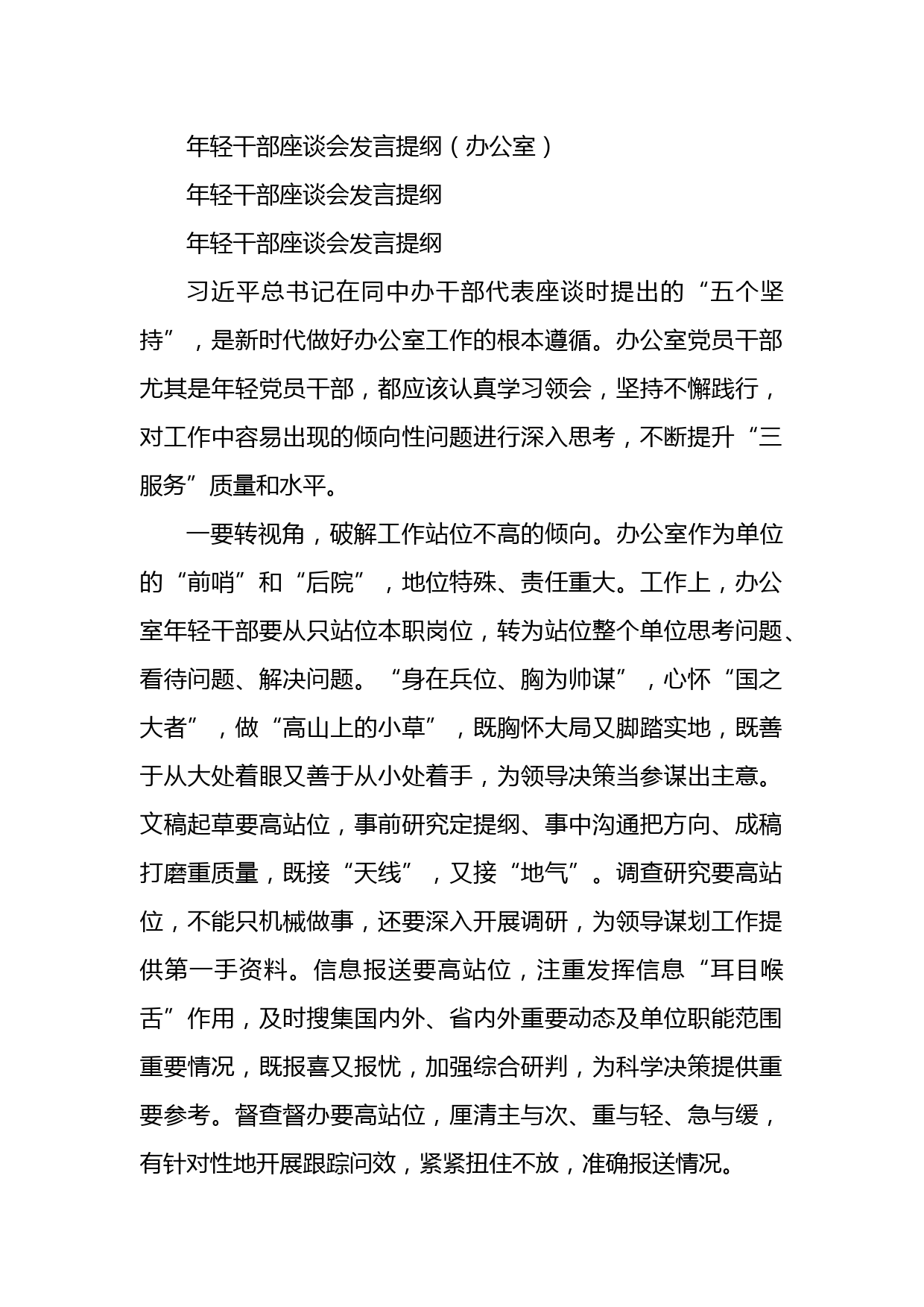 年轻干部座谈会发言提纲（办公室）

年轻干部座谈会发言提纲

年轻干部座谈会发言提纲

习近平总书记在同中办干部代表座谈时提出的“五个坚持”，是新时代做好办公室工作的根本遵循。办公室党员干部尤其是年轻党员干部，都应该认真学习领会，坚持不懈践行，对工作中容易出现的倾向性问题进行深入思考，不断提升“三服务”质量和水平。

一要转视角，破解工作站位不高的倾向。办公室作为单位的“前哨”和“后院”，地位特殊、责任重大。工作上，办公室年轻干部要从只站位本职岗位，转为站位整个单位思考问题、看待问题、解决问题。“身在兵位、胸为帅谋”，心怀“国之大者”，做“高山上的小草”，既胸怀大局又脚踏实地，既善于从大处着眼又善于从小处着手，为领导决策当参谋出主意。文稿起草要高站位，事前研究定提纲、事中沟通把方向、成稿打磨重质量，既接“天线”，又接“地气”。调查研究要高站位，不能只机械做事，还要深入开展调研，为领导谋划工作提供第一手资料。信息报送要高站位，注重发挥信息“耳目喉舌”作用，及时搜集国内外、省内外重要动态及单位职能范围重要情况，既报喜又报忧，加强综合研判，为科学决策提供重要参考。督查督办要高站位，厘清主与次、重与轻、急与缓，有针对性地开展跟踪问效，紧紧扭住不放，准确报送情况。